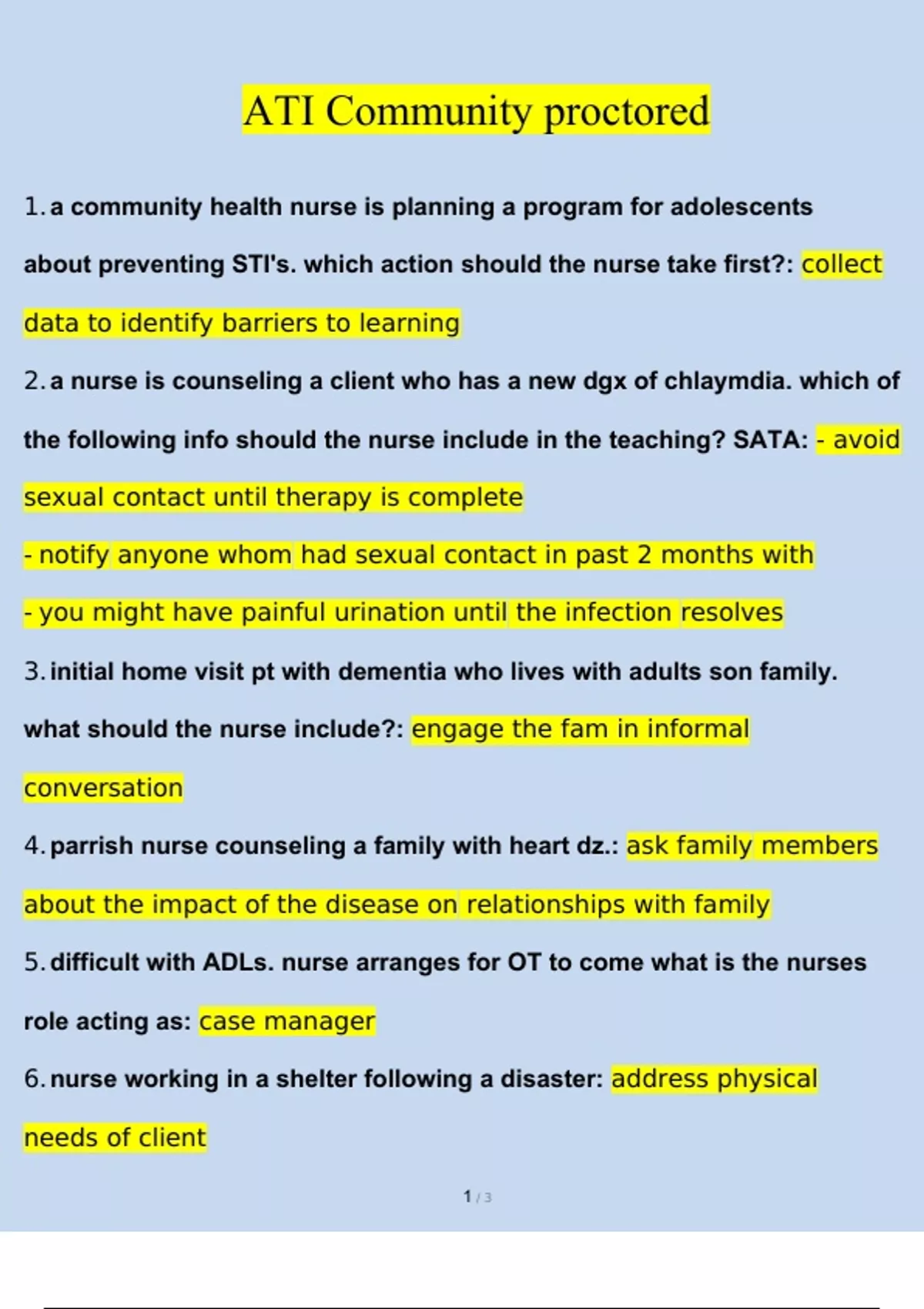 ATI Community proctored

1. a community health nurse is planning a program for adolescents about preventing STI's. which action should the nurse take first?: collect data to identify barriers to learning

2. a nurse is counseling a client who has a new dgx of chlaymdia. which of the following info should the nurse include in the teaching? SATA: - avoid sexual contact until therapy is complete

- notify anyone whom had sexual contact in past 2 months with

- you might have painful urination until the infection resolves

3. initial home visit pt with dementia who lives with adults son family. what should the nurse include?: engage the fam in informal conversation

4. parrish nurse counseling a family with heart dz.: ask family members about the impact of the disease on relationships with family

5. difficult with ADLs. nurse arranges for OT to come what is the nurses role acting as: case manager

6. nurse working in a shelter following a disaster: address physical needs of client

1 / 3